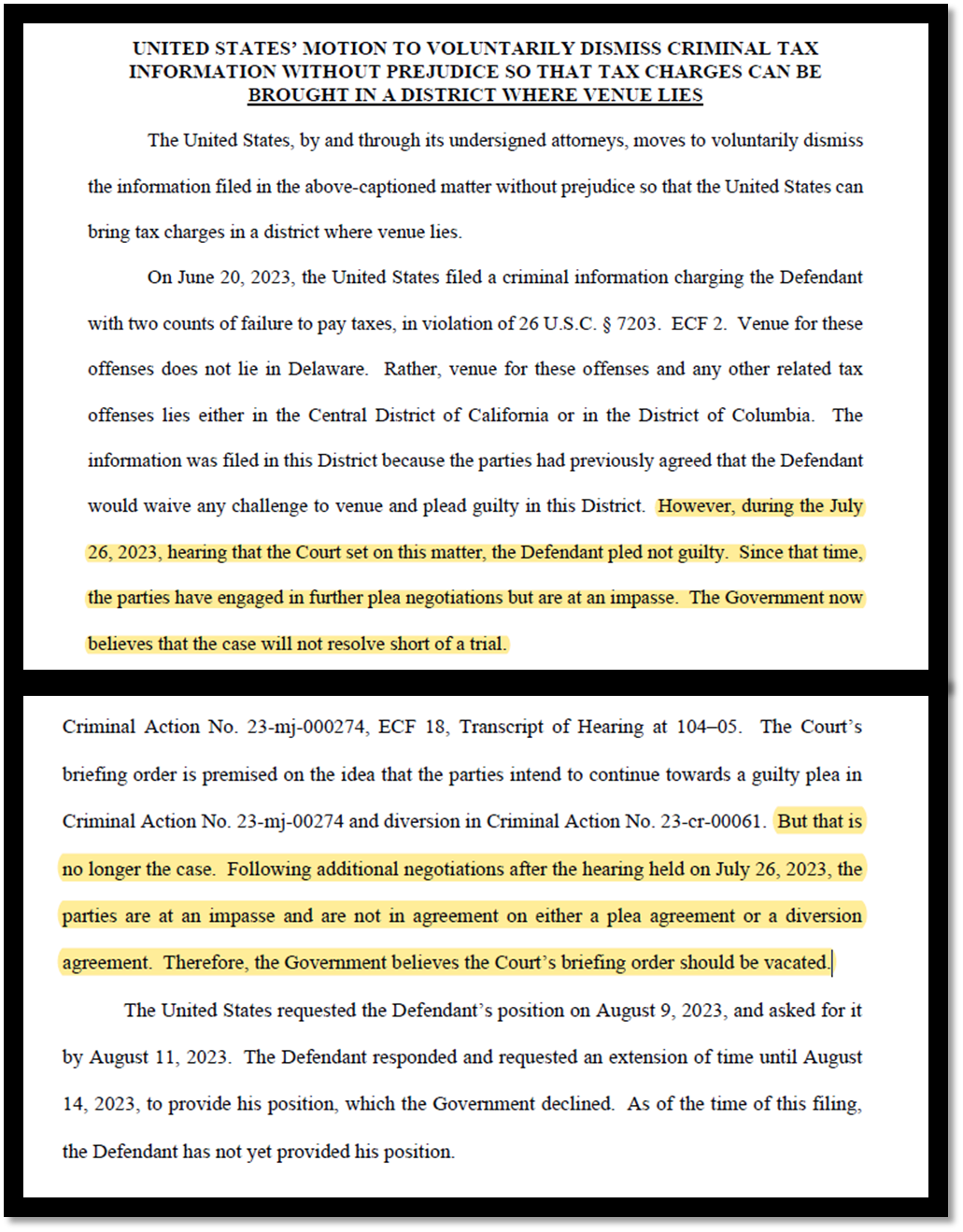 UNITED STATES' MOTION TO VOLUNTARILY DISMISS CRIMINAL TAX INFORMATION WITHOUT PREJUDICE SO THAT TAX CHARGES CAN BE BROUGHT IN A DISTRICT WHERE VENUE LIES

The United States, by and through its undersigned attorneys, moves to voluntarily dismiss the information filed in the above-captioned matter without prejudice so that the United States can bring tax charges in a district where venue lies.

On June 20, 2023, the United States filed a criminal information charging the Defendant with two counts of failure to pay taxes, in violation of 26 U.S.C. § 7203. ECF 2. Venue for these offenses does not lie in Delaware. Rather, venue for these offenses and any other related tax offenses lies either in the Central District of California or in the District of Columbia. The information was filed in this District because the parties had previously agreed that the Defendant would waive any challenge to venue and plead guilty in this District. However, during the July 26, 2023, hearing that the Court set on this matter, the Defendant pled not guilty. Since that time, the parties have engaged in further plea negotiations but are at an impasse. The Government now believes that the case will not resolve short of a trial.

Criminal Action No. 23-mj-000274, ECF 18, Transcript of Hearing at 104–05. The Court's briefing order is premised on the idea that the parties intend to continue towards a guilty plea in Criminal Action No. 23-mj-00274 and diversion in Criminal Action No. 23-cr-00061. But that is no longer the case. Following additional negotiations after the hearing held on July 26, 2023, the parties are at an impasse and are not in agreement on either a plea agreement or a diversion agreement. Therefore, the Government believes the Court's briefing order should be vacated.

The United States requested the Defendant's position on August 9, 2023, and asked for it by August 11, 2023. The Defendant responded and requested an extension of time until August 14, 2023, to provide his position, which the Government declined. As of the time of this filing, the Defendant has not yet provided his position.